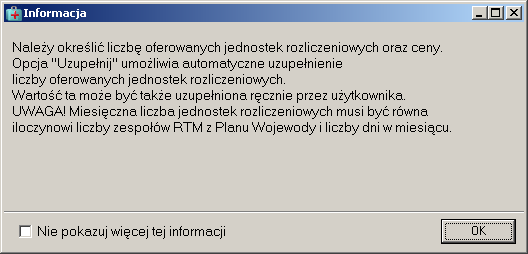 Informacja

Należy określić liczbę oferowanych jednostek rozliczeniowych oraz ceny.
Opcja "Uzupełnij" umożliwia automatyczne uzupełnienie
liczby oferowanych jednostek rozliczeniowych.
Wartość ta może być także uzupełniona ręcznie przez użytkownika.
UWAGA! Miesięczna liczba jednostek rozliczeniowych musi być równa
iloczynowi liczby zespołów RTM z Planu Wojewody i liczby dni w miesiącu.

Nie pokazuj więcej tej informacji

OK